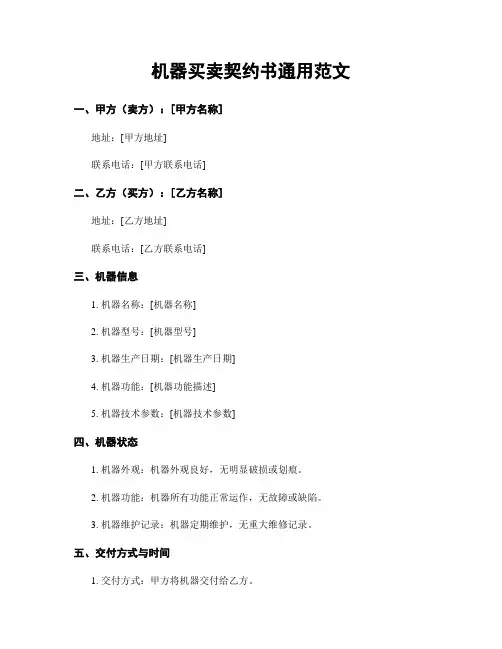 机器买卖契约书通用范文

一、甲方（卖方）：[甲方名称]

地址：[甲方地址]

联系电话：[甲方联系电话]

二、乙方（买方）：[乙方名称]

地址：[乙方地址]

联系电话：[乙方联系电话]

三、机器信息

1. 机器名称：[机器名称]

2. 机器型号：[机器型号]

3. 机器生产日期：[机器生产日期]

4. 机器功能：[机器功能描述]

5. 机器技术参数：[机器技术参数]

四、机器状态

1. 机器外观：机器外观良好，无明显破损或划痕。

2. 机器功能：机器所有功能正常运作，无故障或缺陷。

3. 机器维护记录：机器定期维护，无重大维修记录。

五、交付方式与时间

1. 交付方式：甲方将机器交付给乙方。